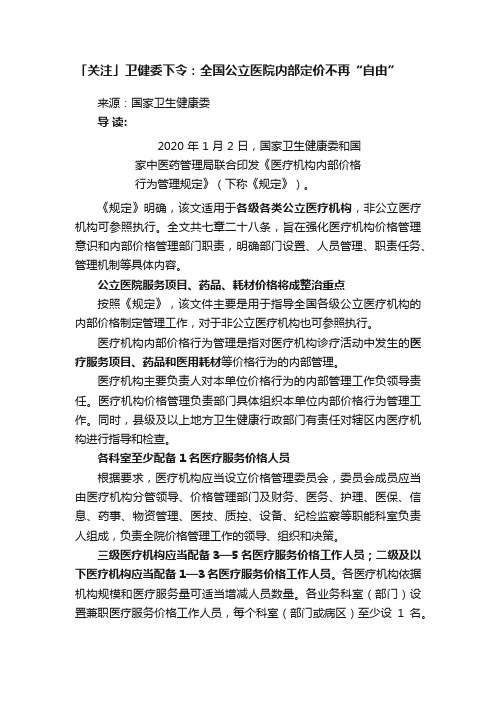 「关注」卫健委下令：全国公立医院内部定价不再“自由”

来源：国家卫生健康委

导 读:

2020 年 1 月 2 日，国家卫生健康委和国家中医药管理局联合印发《医疗机构内部价格行为管理规定》（下称《规定》）。

《规定》明确，该文适用于各级各类公立医疗机构，非公立医疗机构可参照执行。全文共七章二十八条，旨在强化医疗机构价格管理意识和内部价格管理部门职责，明确部门设置、人员管理、职责任务、管理机制等具体内容。

公立医院服务项目、药品、耗材价格将成整治重点

按照《规定》，该文件主要是用于指导全国各级公立医疗机构的内部价格制定管理工作，对于非公立医疗机构也可参照执行。

医疗机构内部价格行为管理是指对医疗机构诊疗活动中发生的医疗服务项目、药品和医用耗材等价格行为的内部管理。

医疗机构主要负责人对本单位价格行为的内部管理工作负领导责任。医疗机构价格管理负责部门具体组织本单位内部价格行为管理工作。同时，县级及以上地方卫生健康行政部门有责任对辖区内医疗机构进行指导和检查。

各科室至少配备 1 名医疗服务价格人员

根据要求，医疗机构应当设立价格管理委员会，委员会成员应当由医疗机构分管领导、价格管理部门及财务、医务、护理、医保、信息、药事、物资管理、医技、质控、设备、纪检监察等职能科室负责人组成，负责全院价格管理工作的领导、组织和决策。

三级医疗机构应当配备 3—5 名医疗服务价格工作人员；二级及以下医疗机构应当配备 1—3 名医疗服务价格工作人员。各医疗机构依据机构规模和医疗服务量可适当增减人员数量。各业务科室（部门）设置兼职医疗服务价格工作人员，每个科室（部门或病区）至少设 1 名。